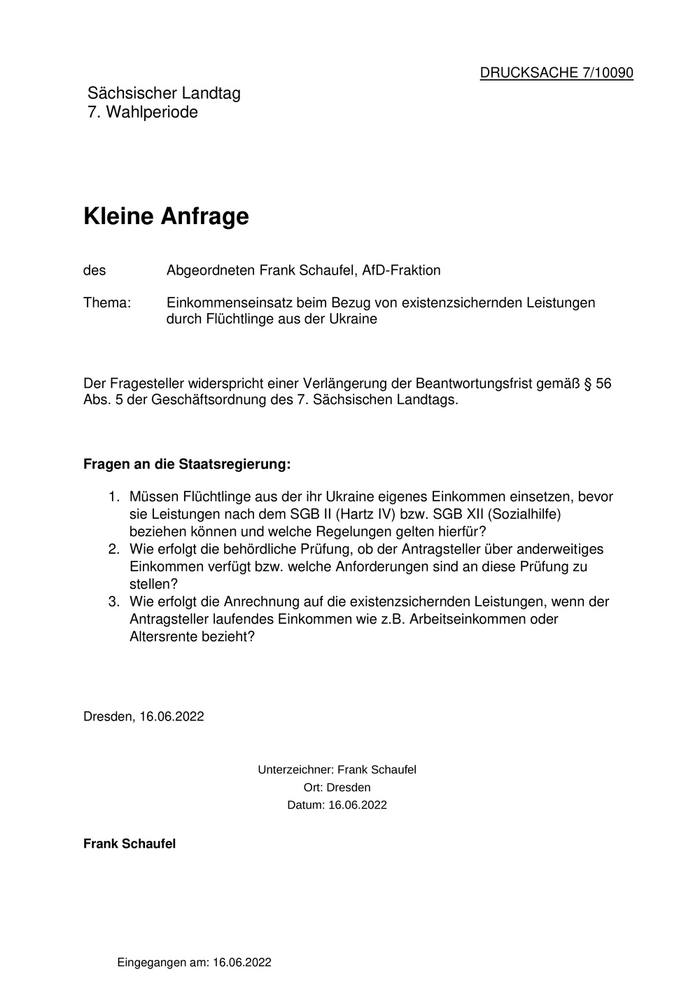 DRUCKSACHE 7/10090

Sächsischer Landtag
7. Wahlperiode

Kleine Anfrage

des Abgeordneten Frank Schaufel, AfD-Fraktion

Thema: Einkommenseinsatz beim Bezug von existenzsichernden Leistungen durch Flüchtlinge aus der Ukraine

Der Fragesteller widerspricht einer Verlängerung der Beantwortungsfrist gemäß § 56 Abs. 5 der Geschäftsordnung des 7. Sächsischen Landtags.

Fragen an die Staatsregierung:

1. Müssen Flüchtlinge aus der ihr Ukraine eigenes Einkommen einsetzen, bevor sie Leistungen nach dem SGB II (Hartz IV) bzw. SGB XII (Sozialhilfe) beziehen können und welche Regelungen gelten hierfür?
2. Wie erfolgt die behördliche Prüfung, ob der Antragsteller über anderweitiges Einkommen verfügt bzw. welche Anforderungen sind an diese Prüfung zu stellen?
3. Wie erfolgt die Anrechnung auf die existenzsichernden Leistungen, wenn der Antragsteller laufendes Einkommen wie z.B. Arbeitseinkommen oder Altersrente bezieht?

Dresden, 16.06.2022

Unterzeichner: Frank Schaufel
Ort: Dresden
Datum: 16.06.2022

Frank Schaufel

Eingegangen am: 16.06.2022